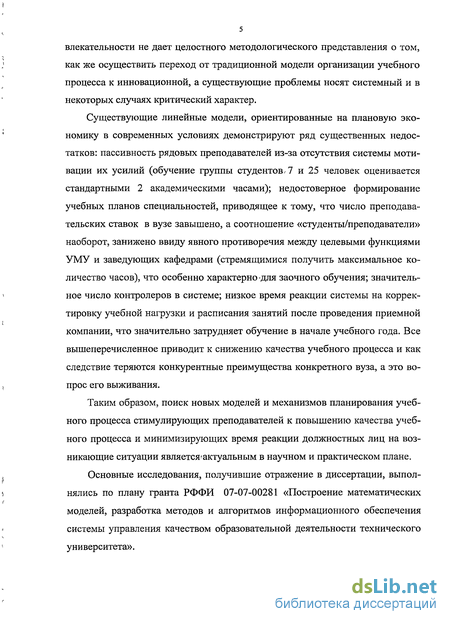 5

влекательности не дает целостного методологического представления о том, как же осуществить переход от традиционной модели организации учебного процесса к инновационной, а существующие проблемы носят системный и в некоторых случаях критический характер.

Существующие линейные модели, ориентированные на плановую экономику в современных условиях демонстрируют ряд существенных недостатков: пассивность рядовых преподавателей из-за отсутствия системы мотивации их усилий (обучение группы студентов 7 и 25 человек оценивается стандартными 2 академическими часами); недостоверное формирование учебных планов специальностей, приводящее к тому, что число преподавательских ставок в вузе завышено, а соотношение «студенты/преподаватели» наоборот, занижено ввиду явного противоречия между целевыми функциями УМУ и заведующих кафедрами (стремящимися получить максимальное количество часов), что особенно характерно для заочного обучения; значительное число контролеров в системе; низкое время реакции системы на корректировку учебной нагрузки и расписания занятий после проведения приемной компании, что значительно затрудняет обучение в начале учебного года. Все вышеперечисленное приводит к снижению качества учебного процесса и как следствие теряются конкурентные преимущества конкретного вуза, а это вопрос его выживания.

Таким образом, поиск новых моделей и механизмов планирования учебного процесса стимулирующих преподавателей к повышению качества учебного процесса и минимизирующих время реакции должностных лиц на возникающие ситуации является актуальным в научном и практическом плане.

Основные исследования, получившие отражение в диссертации, выполнялись по плану гранта РФФИ 07-07-00281 «Построение математических моделей, разработка методов и алгоритмов информационного обеспечения системы управления качеством образовательной деятельности технического университета».

dsLib.net
библиотека диссертаций